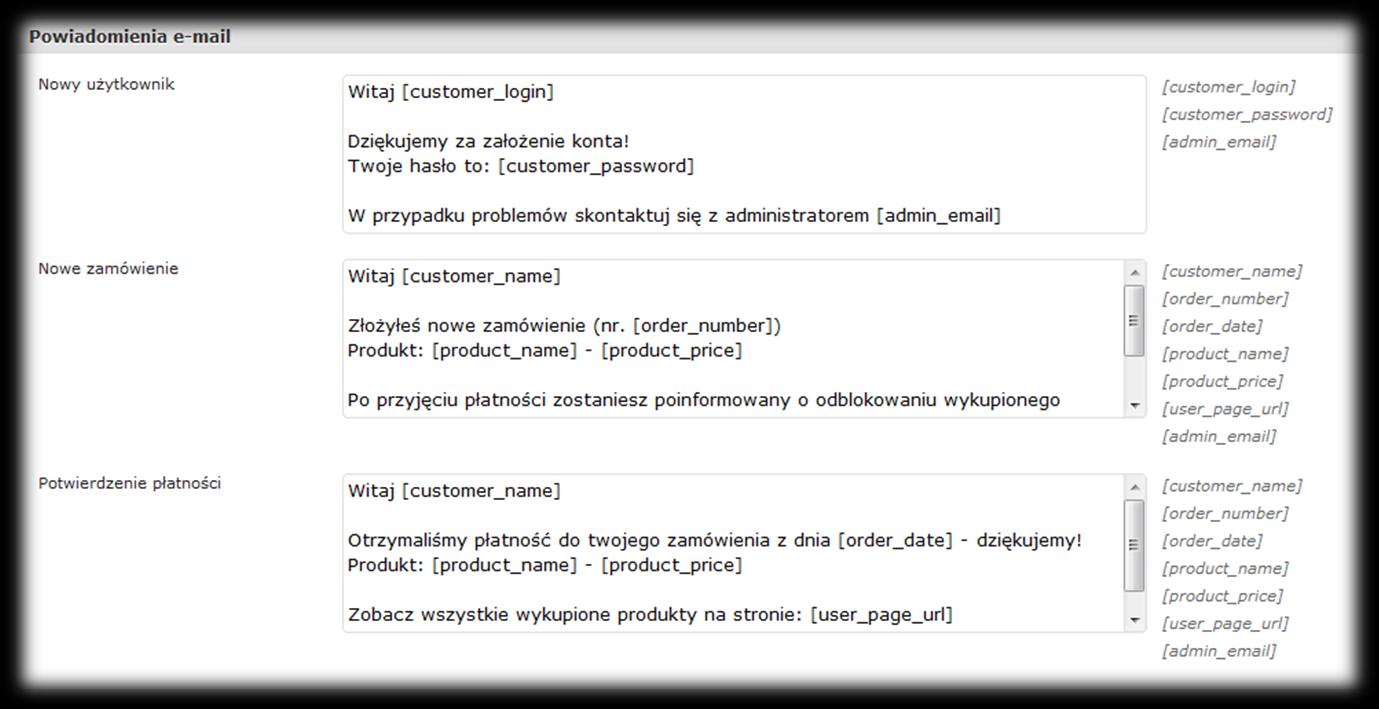 Powiadomienia e-mail

Nowy użytkownik

Witaj [customer_login]

Dziękujemy za założenie konta!
Twoje hasło to: [customer_password]

W przypadku problemów skontaktuj się z administratorem [admin_email]

[customer_login]
[customer_password]
[admin_email]

Nowe zamówienie

Witaj [customer_name]

Złożyłeś nowe zamówienie (nr. [order_number])
Produkt: [product_name] - [product_price]

Po przyjęciu płatności zostaniesz poinformowany o odblokowaniu wykupionego

[customer_name]
[order_number]
[order_date]
[product_name]
[product_price]
[user_page_url]
[admin_email]

Potwierdzenie płatności

Witaj [customer_name]

Otrzymaliśmy płatność do twojego zamówienia z dnia [order_date] - dziękujemy!
Produkt: [product_name] - [product_price]

Zobacz wszystkie wykupione produkty na stronie: [user_page_url]

[customer_name]
[order_number]
[order_date]
[product_name]
[product_price]
[user_page_url]
[admin_email]